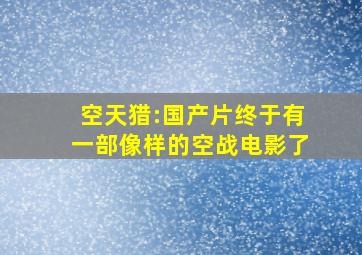 空天猎:国产片终于有一部像样的空战电影了